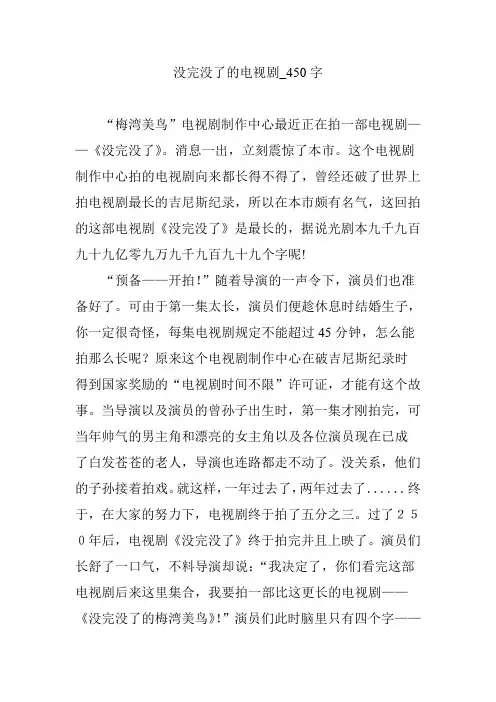 没完没了的电视剧_450 字

“梅湾美鸟”电视剧制作中心最近正在拍一部电视剧——《没完没了》。消息一出，立刻震惊了本市。这个电视剧制作中心拍的电视剧向来都长得不得了，曾经还破了世界上拍电视剧最长的吉尼斯纪录，所以在本市颇有名气，这回拍的这部电视剧《没完没了》是最长的，据说光剧本九千九百九十九亿零九万九千九百九十九个字呢!

“预备——开拍!”随着导演的一声令下，演员们也准备好了。可由于第一集太长，演员们便趁休息时结婚生子，你一定很奇怪，每集电视剧规定不能超过 45 分钟，怎么能拍那么长呢？原来这个电视剧制作中心在破吉尼斯纪录时得到国家奖励的“电视剧时间不限”许可证，才能有这个故事。当导演以及演员的曾孙子出生时，第一集才刚拍完，可当年帅气的男主角和漂亮的女主角以及各位演员现在已成了白发苍苍的老人，导演也连路都走不动了。没关系，他们的子孙接着拍戏。就这样，一年过去了，两年过去了......终于，在大家的努力下，电视剧终于拍了五分之三。过了２５０年后，电视剧《没完没了》终于拍完并且上映了。演员们长舒了一口气，不料导演却说：“我决定了，你们看完这部电视剧后来这里集合，我要拍一部比这更长的电视剧——《没完没了的梅湾美鸟》!”演员们此时脑里只有四个字——